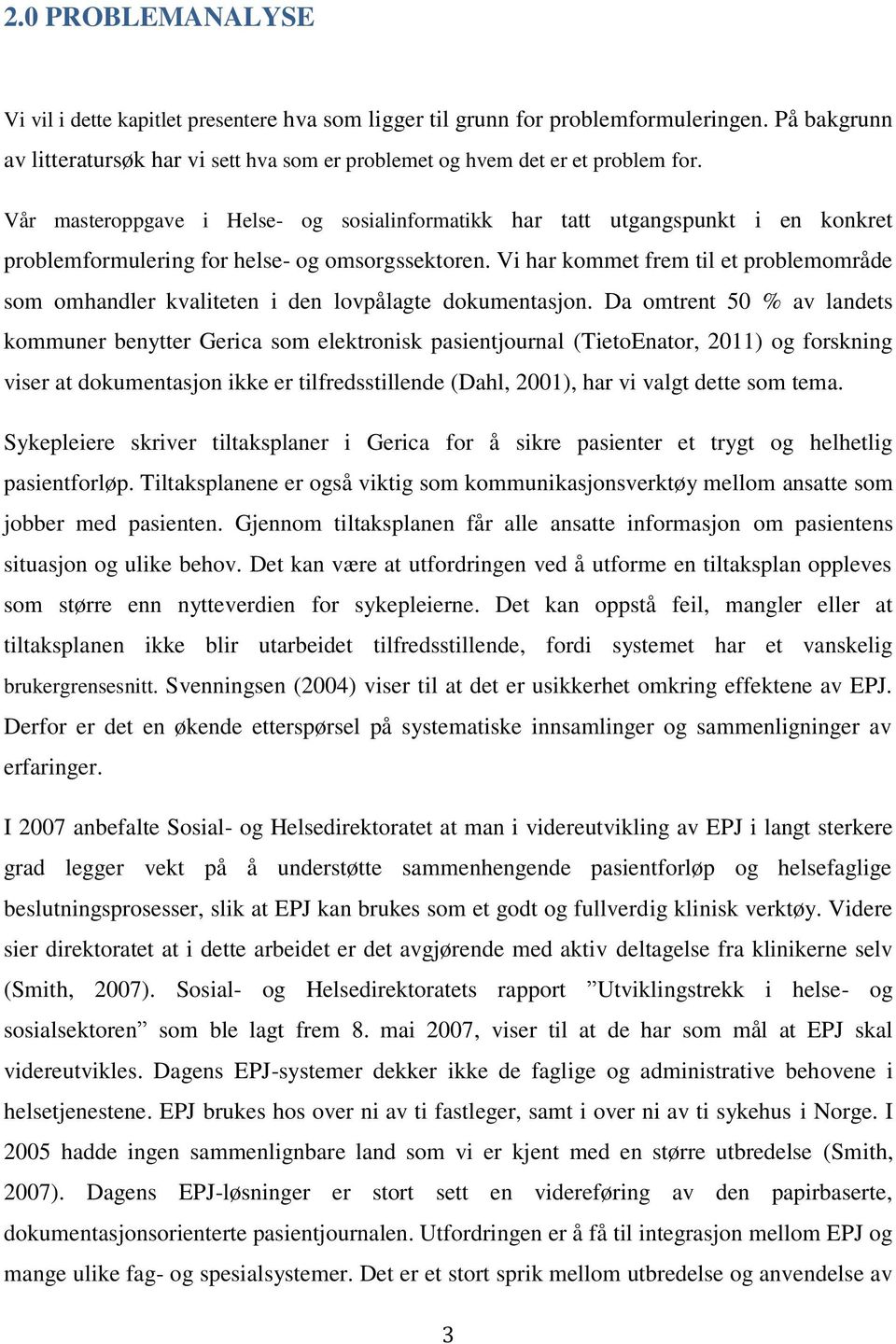 2.0 PROBLEMANALYSE

Vi vil i dette kapitlet presentere hva som ligger til grunn for problemformuleringen. På bakgrunn av litteratursøk har vi sett hva som er problemet og hvem det er et problem for.

Vår masteroppgave i Helse- og sosialinformatikk har tatt utgangspunkt i en konkret problemformulering for helse- og omsorgssektoren. Vi har kommet frem til et problemområde som omhandler kvaliteten i den lovpålagte dokumentasjon. Da omtrent 50 % av landets kommuner benytter Gerica som elektronisk pasientjournal (TietoEnator, 2011) og forskning viser at dokumentasjon ikke er tilfredsstillende (Dahl, 2001), har vi valgt dette som tema. Sykepleiere skriver tiltaksplaner i Gerica for å sikre pasienter et trygt og helhetlig pasientforløp. Tiltaksplanene er også viktig som kommunikasjonsverktøy mellom ansatte som jobber med pasienten. Gjennom tiltaksplanen får alle ansatte informasjon om pasientens situasjon og ulike behov. Det kan være at utfordringen ved å utforme en tiltaksplan oppleves som større enn nytteverdien for sykepleierne. Det kan oppstå feil, mangler eller at tiltaksplanen ikke blir utarbeidet tilfredsstillende, fordi systemet har et vanskelig brukergrensesnitt. Svenningsen (2004) viser til at det er usikkerhet omkring effektene av EPJ. Derfor er det en økende etterspørsel på systematiske innsamlinger og sammenligninger av erfaringer.

I 2007 anbefalte Sosial- og Helsedirektoratet at man i videreutvikling av EPJ i langt sterkere grad legger vekt på å understøtte sammenhengende pasientforløp og helsefaglige beslutningsprosesser, slik at EPJ kan brukes som et godt og fullverdig klinisk verktøy. Videre sier direktoratet at i dette arbeidet er det avgjørende med aktiv deltagelse fra klinikerne selv (Smith, 2007). Sosial- og Helsedirektoratets rapport ”Utviklingstrekk i helse- og sosialsektoren” som ble lagt frem 8. mai 2007, viser til at de har som mål at EPJ skal videreutvikles. Dagens EPJ-systemer dekker ikke de faglige og administrative behovene i helsetjenestene. EPJ brukes hos over ni av ti fastleger, samt i over ni av ti sykehus i Norge. I 2005 hadde ingen sammenlignbare land som vi er kjent med en større utbredelse (Smith, 2007). Dagens EPJ-løsninger er stort sett en videreføring av den papirbaserte, dokumentasjonsorienterte pasientjournalen. Utfordringen er å få til integrasjon mellom EPJ og mange ulike fag- og spesialsystemer. Det er et stort sprik mellom utbredelse og anvendelse av

3